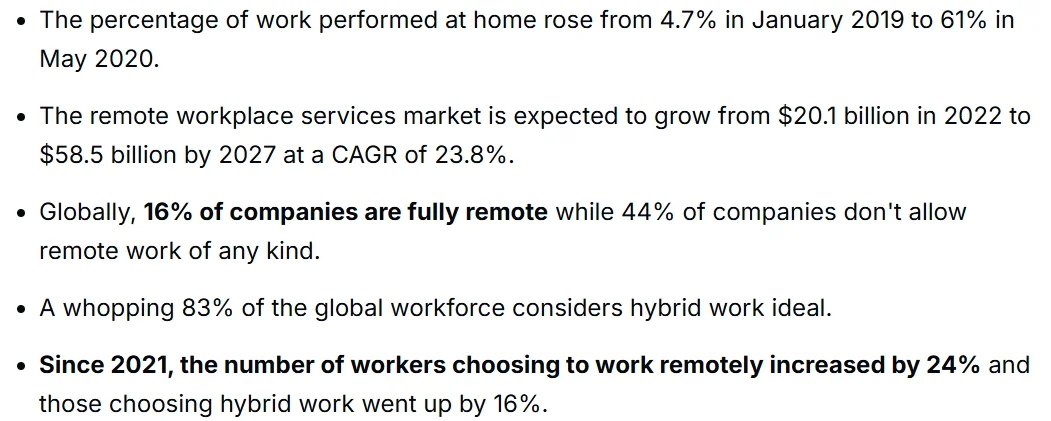 • The percentage of work performed at home rose from 4.7% in January 2019 to 61% in May 2020.

• The remote workplace services market is expected to grow from $20.1 billion in 2022 to $58.5 billion by 2027 at a CAGR of 23.8%.

• Globally, 16% of companies are fully remote while 44% of companies don't allow remote work of any kind.

• A whopping 83% of the global workforce considers hybrid work ideal.

• Since 2021, the number of workers choosing to work remotely increased by 24% and those choosing hybrid work went up by 16%.